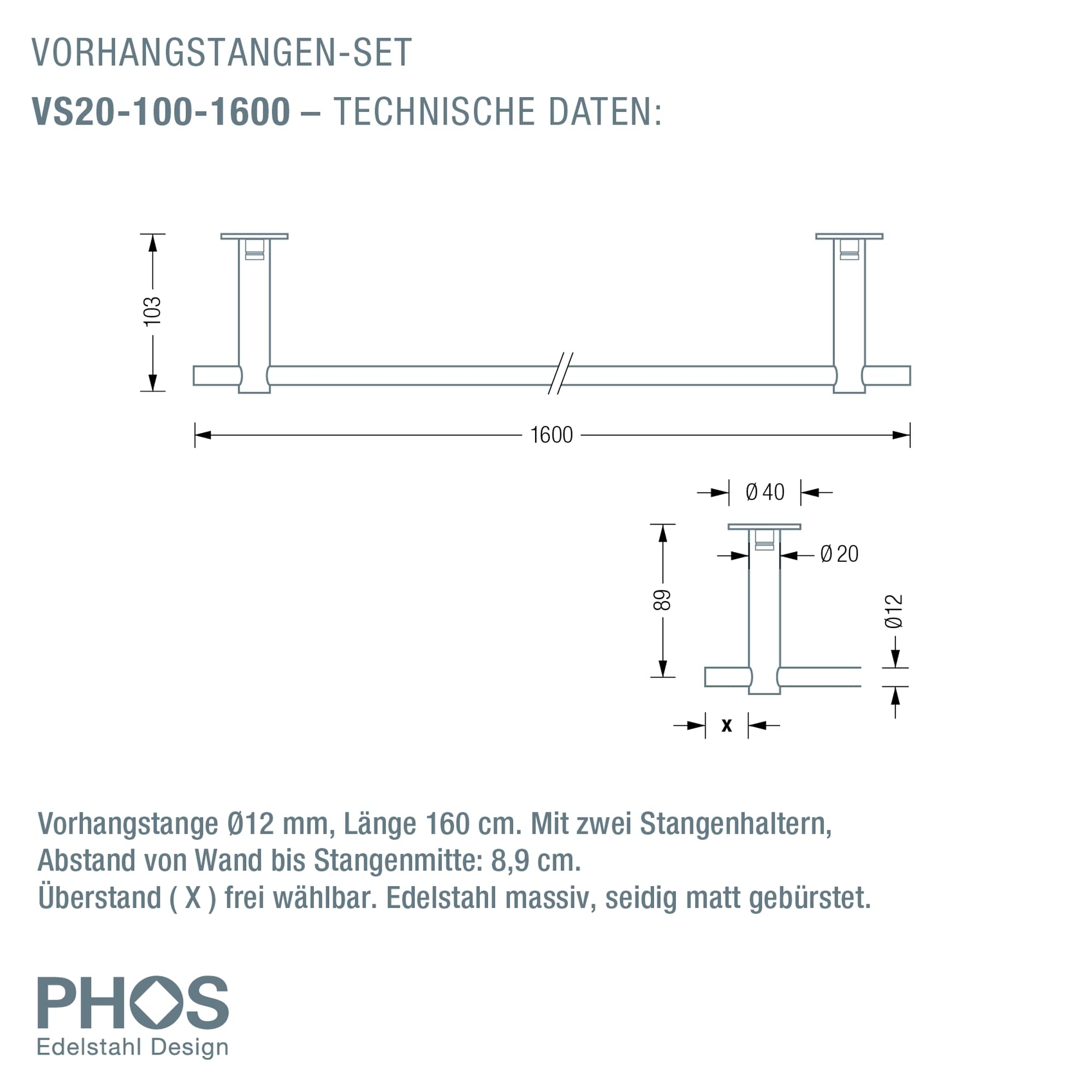 VORHANGSTANGEN-SET

VS20-100-1600 – TECHNISCHE DATEN:

103

1600

Ø 40

Ø 20

89

Ø12

x

Vorhangstange Ø12 mm, Länge 160 cm. Mit zwei Stangenhaltern, Abstand von Wand bis Stangenmitte: 8,9 cm. Überstand ( X ) frei wählbar. Edelstahl massiv, seidig matt gebürstet.

PHOS
Edelstahl Design